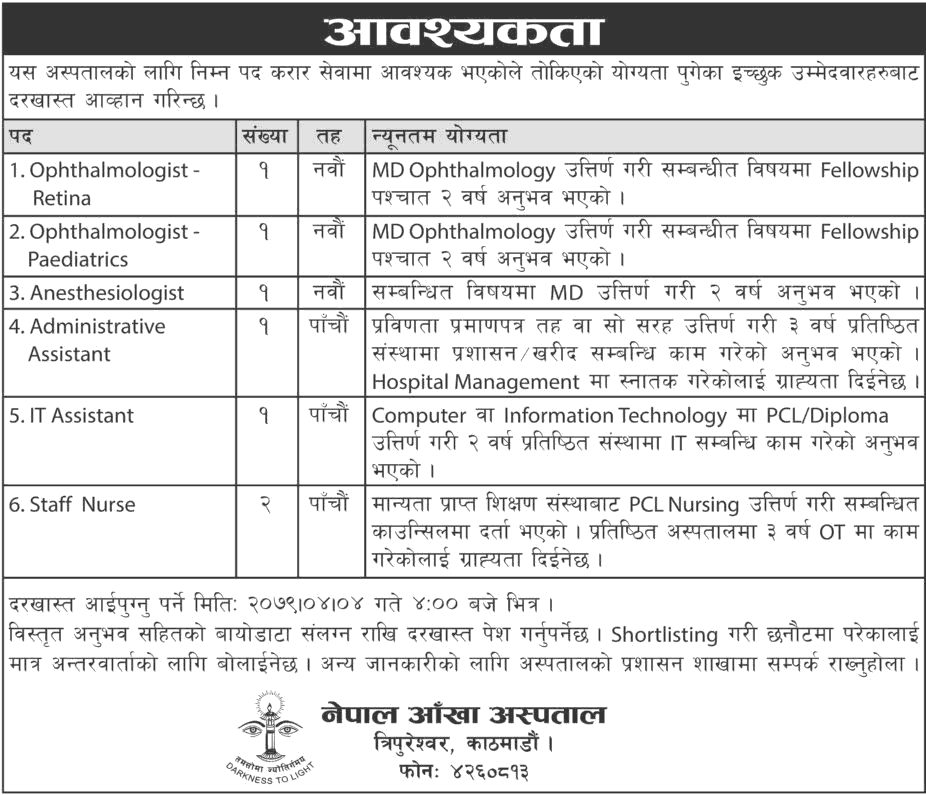 आवश्यकता

यस अस्पतालको लागि निम्न पद करार सेवामा आवश्यक भएकोले तोकिएको योग्यता पुगेका इच्छुक उम्मेदवारहरुबाट दरखास्त आव्हान गरिन्छ ।

| पद | संख्या | तह | न्यूनतम योग्यता |
|---|---|---|---|
| 1. Ophthalmologist - Retina | १ | नवौं | MD Ophthalmology उत्तिर्ण गरी सम्बन्धीत विषयमा Fellowship पश्चात २ वर्ष अनुभव भएको । |
| 2. Ophthalmologist - Paediatrics | १ | नवौं | MD Ophthalmology उत्तिर्ण गरी सम्बन्धीत विषयमा Fellowship पश्चात २ वर्ष अनुभव भएको । |
| 3. Anesthesiologist | १ | नवौं | सम्बन्धित विषयमा MD उत्तिर्ण गरी २ वर्ष अनुभव भएको । |
| 4. Administrative Assistant | १ | पाँचौं | प्रविणता प्रमाणपत्र तह वा सो सरह उत्तिर्ण गरी ३ वर्ष प्रतिष्ठित संस्थामा प्रशासन/खरीद सम्बन्धि काम गरेको अनुभव भएको । Hospital Management मा स्नातक गरेकोलाई ग्राह्यता दिईनेछ । |
| 5. IT Assistant | १ | पाँचौं | Computer वा Information Technology मा PCL/Diploma उत्तिर्ण गरी २ वर्ष प्रतिष्ठित संस्थामा IT सम्बन्धि काम गरेको अनुभव भएको । |
| 6. Staff Nurse | २ | पाँचौं | मान्यता प्राप्त शिक्षण संस्थाबाट PCL Nursing उत्तिर्ण गरी सम्बन्धित काउन्सिलमा दर्ता भएको । प्रतिष्ठित अस्पतालमा ३ वर्ष OT मा काम गरेकोलाई ग्राह्यता दिईनेछ । |

दरखास्त आईपुग्नु पर्ने मिति: २०७९।०४।०४ गते ४:०० बजे भित्र ।
विस्तृत अनुभव सहितको बायोडाटा संलग्न राखि दरखास्त पेश गर्नुपर्नेछ । Shortlisting गरी छनौटमा परेकालाई मात्र अन्तरवार्ताको लागि बोलाईनेछ । अन्य जानकारीको लागि अस्पतालको प्रशासन शाखामा सम्पर्क राख्नुहोला ।

तमसोमा ज्योतिर्गमय
DARKNESS TO LIGHT

नेपाल आँखा अस्पताल
त्रिपुरेश्वर, काठमाडौं ।
फोन: ४२६०८१३